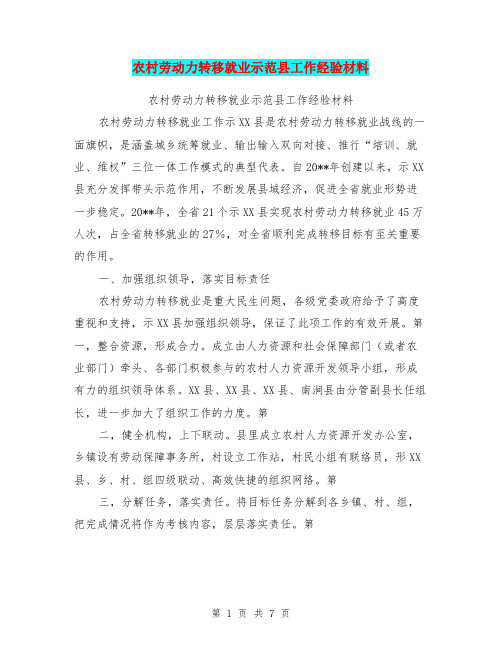 农村劳动力转移就业示范县工作经验材料

农村劳动力转移就业示范县工作经验材料

农村劳动力转移就业工作示XX县是农村劳动力转移就业战线的一面旗帜，是涵盖城乡统筹就业、输出输入双向对接、推行“培训、就业、维权”三位一体工作模式的典型代表。自20**年创建以来，示XX县充分发挥带头示范作用，不断发展县域经济，促进全省就业形势进一步稳定。20**年，全省21个示XX县实现农村劳动力转移就业45万人次，占全省转移就业的27%，对全省顺利完成转移目标有至关重要的作用。

一、加强组织领导，落实目标责任

农村劳动力转移就业是重大民生问题，各级党委政府给予了高度重视和支持，示XX县加强组织领导，保证了此项工作的有效开展。第一，整合资源，形成合力。成立由人力资源和社会保障部门（或者农业部门）牵头、各部门积极参与的农村人力资源开发领导小组，形成有力的组织领导体系。XX县、XX县、XX县、南涧县由分管副县长任组长，进一步加大了组织工作的力度。第

二，健全机构，上下联动。县里成立农村人力资源开发办公室，乡镇设有劳动保障事务所，村设立工作站，村民小组有联络员，形XX县、乡、村、组四级联动、高效快捷的组织网络。第

三，分解任务，落实责任。将目标任务分解到各乡镇、村、组，把完成情况将作为考核内容，层层落实责任。第

第 1 页 共 7 页